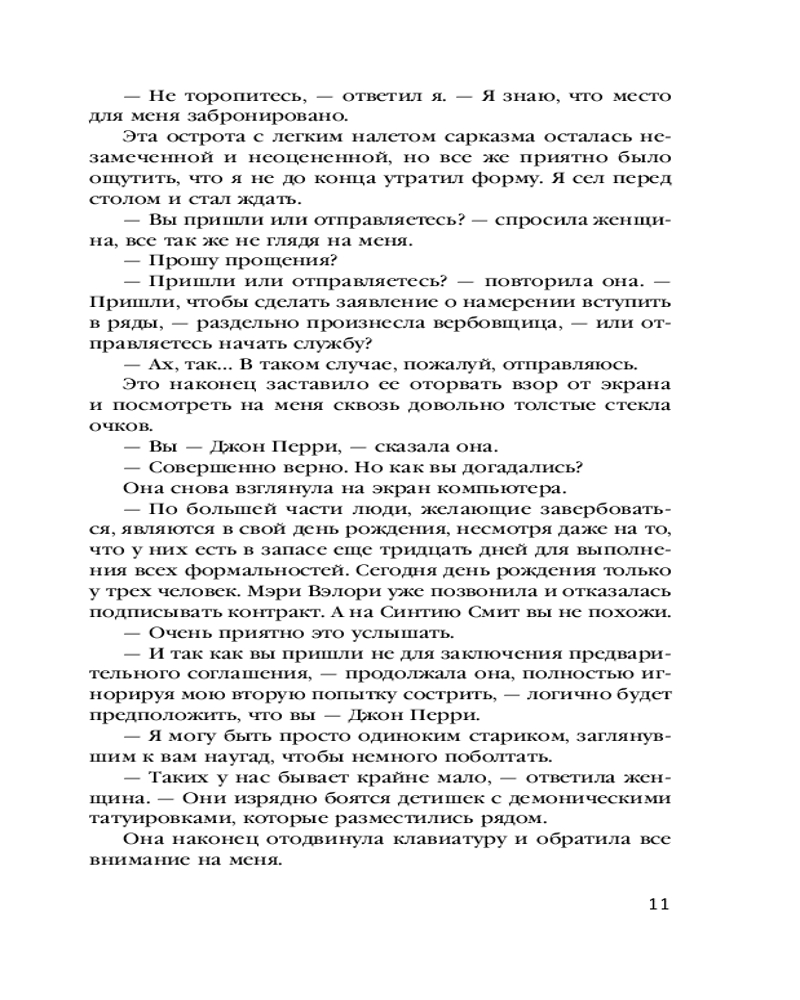 — Не торопитесь, — ответил я. — Я знаю, что место для меня забронировано.

Эта острота с легким налетом сарказма осталась незамеченной и неоцененной, но все же приятно было ощутить, что я не до конца утратил форму. Я сел перед столом и стал ждать.

— Вы пришли или отправляетесь? — спросила женщина, все так же не глядя на меня.

— Прошу прощения?

— Пришли или отправляетесь? — повторила она. — Пришли, чтобы сделать заявление о намерении вступить в ряды, — раздельно произнесла вербовщица, — или отправляетесь начать службу?

— Ах, так... В таком случае, пожалуй, отправляюсь.

Это наконец заставило ее оторвать взор от экрана и посмотреть на меня сквозь довольно толстые стекла очков.

— Вы — Джон Перри, — сказала она.

— Совершенно верно. Но как вы догадались?

Она снова взглянула на экран компьютера.

— По большей части люди, желающие завербоваться, являются в свой день рождения, несмотря даже на то, что у них есть в запасе еще тридцать дней для выполнения всех формальностей. Сегодня день рождения только у трех человек. Мэри Вэлори уже позвонила и отказалась подписывать контракт. А на Синтию Смит вы не похожи.

— Очень приятно это услышать.

— И так как вы пришли не для заключения предварительного соглашения, — продолжала она, полностью игнорируя мою вторую попытку сострить, — логично будет предположить, что вы — Джон Перри.

— Я могу быть просто одиноким стариком, заглянувшим к вам наугад, чтобы немного поболтать.

— Таких у нас бывает крайне мало, — ответила женщина. — Они изрядно боятся детишек с демоническими татуировками, которые разместились рядом.

Она наконец отодвинула клавиатуру и обратила все внимание на меня.

11